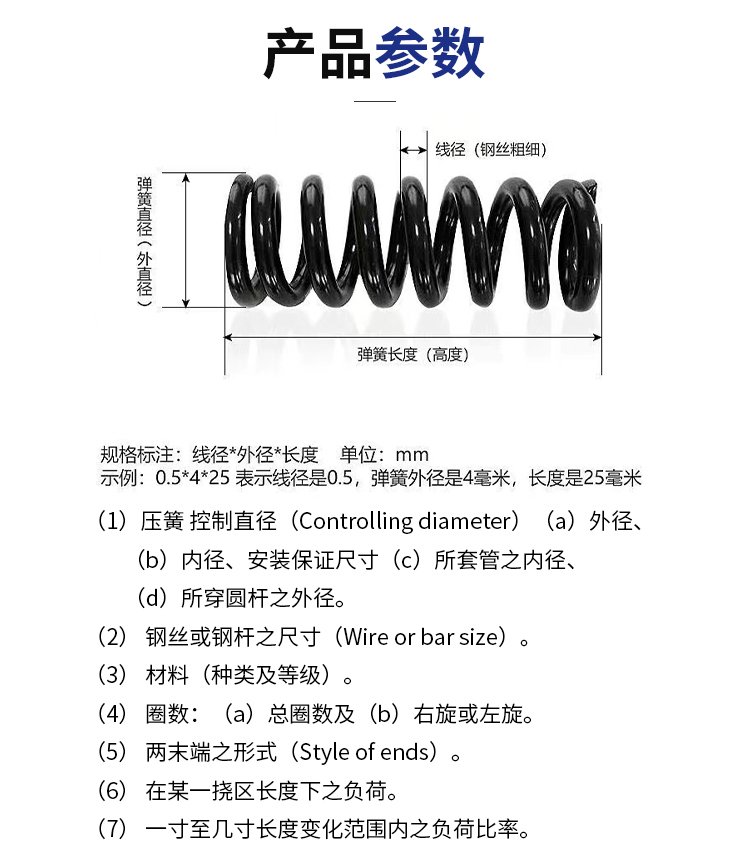 产品参数

线径（钢丝粗细）

弹簧直径（外直径）

弹簧长度（高度）

规格标注：线径*外径*长度　单位：mm
示例：0.5*4*25 表示线径是0.5，弹簧外径是4毫米，长度是25毫米

（1）压簧 控制直径（Controlling diameter）（a）外径、（b）内径、安装保证尺寸（c）所套管之内径、（d）所穿圆杆之外径。

（2）钢丝或钢杆之尺寸（Wire or bar size）。

（3）材料（种类及等级）。

（4）圈数：（a）总圈数及（b）右旋或左旋。

（5）两末端之形式（Style of ends）。

（6）在某一挠区长度下之负荷。

（7）一寸至几寸长度变化范围内之负荷比率。